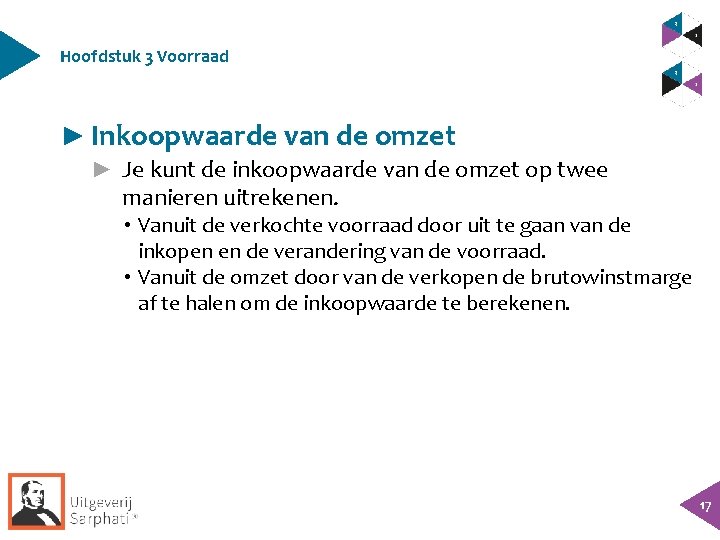 Hoofdstuk 3 Voorraad

► Inkoopwaarde van de omzet

► Je kunt de inkoopwaarde van de omzet op twee manieren uitrekenen.

• Vanuit de verkochte voorraad door uit te gaan van de inkopen en de verandering van de voorraad.

• Vanuit de omzet door van de verkopen de brutowinstmarge af te halen om de inkoopwaarde te berekenen.

Uitgeverij Sarphati®

17